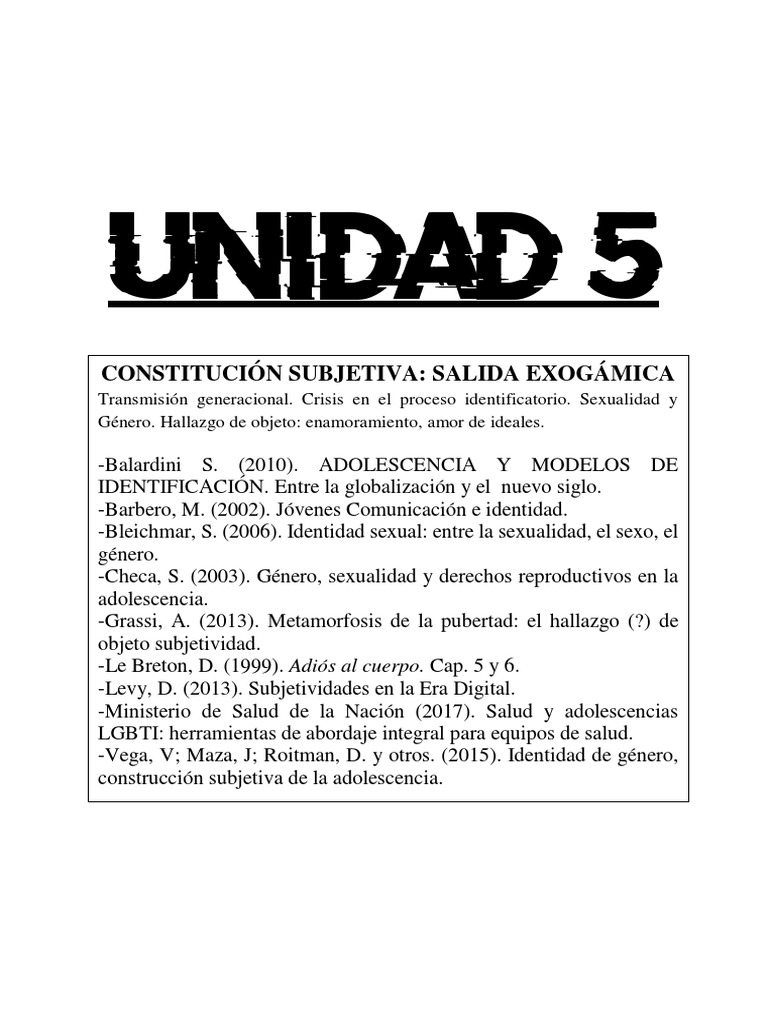 UNIDAD 5

CONSTITUCIÓN SUBJETIVA: SALIDA EXOGÁMICA
Transmisión generacional. Crisis en el proceso identificatorio. Sexualidad y Género. Hallazgo de objeto: enamoramiento, amor de ideales.

-Balardini S. (2010). ADOLESCENCIA Y MODELOS DE IDENTIFICACIÓN. Entre la globalización y el nuevo siglo.
-Barbero, M. (2002). Jóvenes Comunicación e identidad.
-Bleichmar, S. (2006). Identidad sexual: entre la sexualidad, el sexo, el género.
-Checa, S. (2003). Género, sexualidad y derechos reproductivos en la adolescencia.
-Grassi, A. (2013). Metamorfosis de la pubertad: el hallazgo (?) de objeto subjetividad.
-Le Breton, D. (1999). Adiós al cuerpo. Cap. 5 y 6.
-Levy, D. (2013). Subjetividades en la Era Digital.
-Ministerio de Salud de la Nación (2017). Salud y adolescencias LGBTI: herramientas de abordaje integral para equipos de salud.
-Vega, V; Maza, J; Roitman, D. y otros. (2015). Identidad de género, construcción subjetiva de la adolescencia.